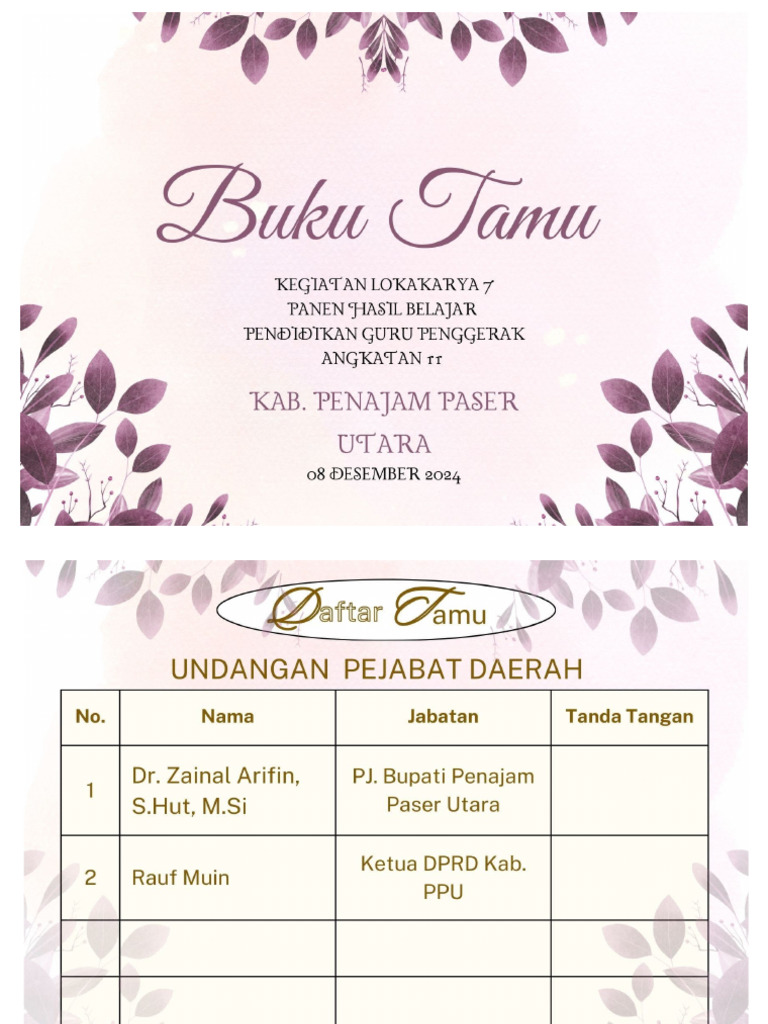 Buku Tamu

KEGIATAN LOKAKARYA 7
PANEN HASIL BELAJAR
PENDIDIKAN GURU PENGGERAK
ANGKATAN 11

KAB. PENAJAM PASER UTARA

08 DESEMBER 2024

Daftar Tamu

UNDANGAN PEJABAT DAERAH

| No. | Nama | Jabatan | Tanda Tangan |
|---|---|---|---|
| 1 | Dr. Zainal Arifin, S.Hut, M.Si | PJ. Bupati Penajam Paser Utara | |
| 2 | Rauf Muin | Ketua DPRD Kab. PPU | |
| | | | |
| | | | |